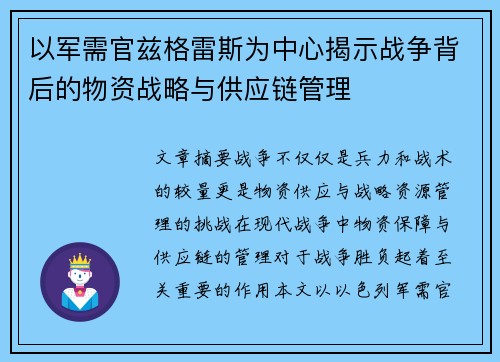 以军需官兹格雷斯为中心揭示战争背后的物资战略与供应链管理

文章摘要战争不仅仅是兵力和战术的较量更是物资供应与战略资源管理的挑战在现代战争中物资保障与供应链的管理对于战争胜负起着至关重要的作用本文以以色列军需官